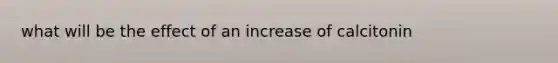 what will be the effect of an increase of calcitonin